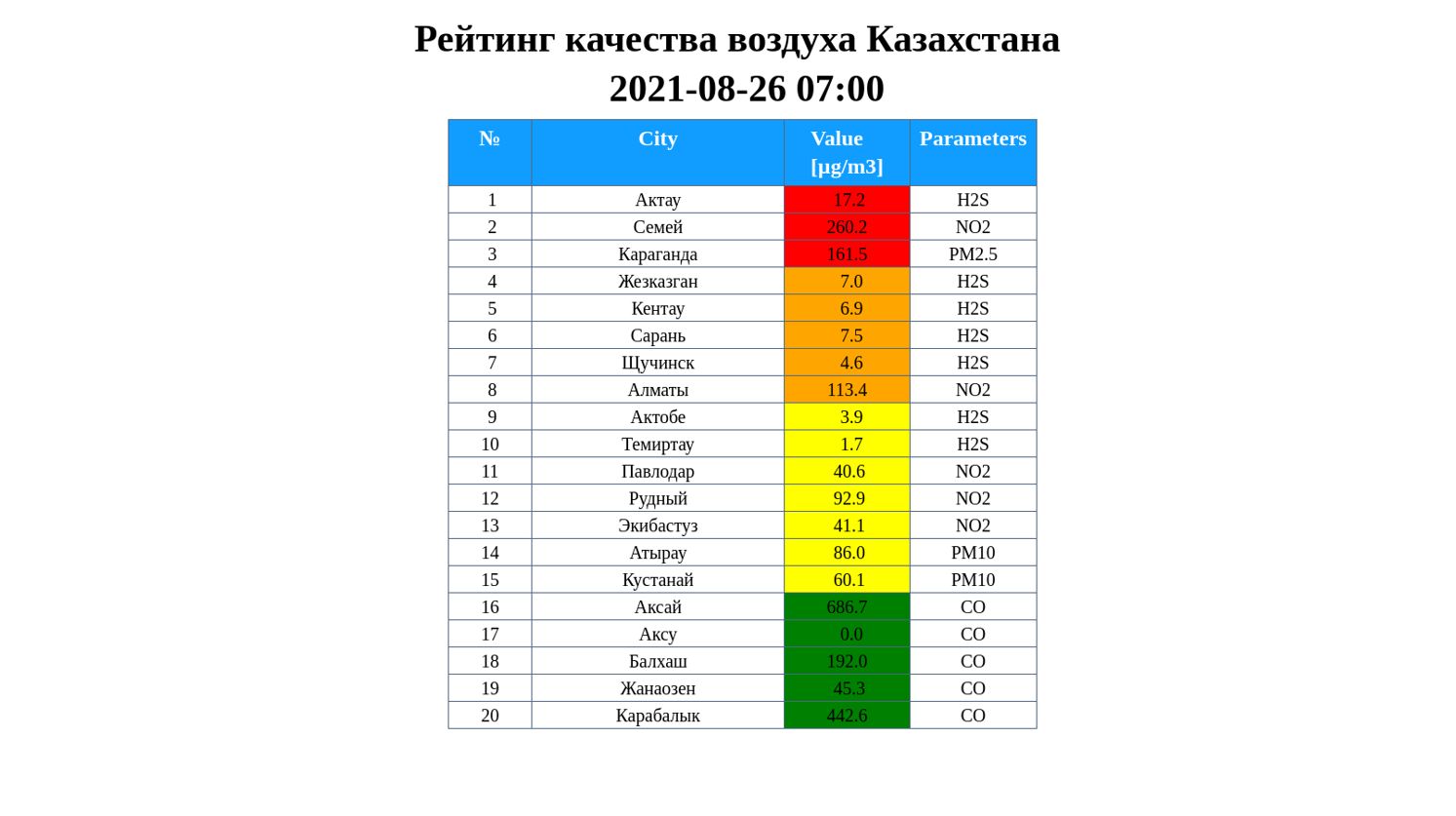 Рейтинг качества воздуха Казахстана
2021-08-26 07:00

| № | City | Value [µg/m3] | Parameters |
|---|---|---|---|
| 1 | Актау | 17.2 | H2S |
| 2 | Семей | 260.2 | NO2 |
| 3 | Караганда | 161.5 | PM2.5 |
| 4 | Жезказган | 7.0 | H2S |
| 5 | Кентау | 6.9 | H2S |
| 6 | Сарань | 7.5 | H2S |
| 7 | Щучинск | 4.6 | H2S |
| 8 | Алматы | 113.4 | NO2 |
| 9 | Актобе | 3.9 | H2S |
| 10 | Темиртау | 1.7 | H2S |
| 11 | Павлодар | 40.6 | NO2 |
| 12 | Рудный | 92.9 | NO2 |
| 13 | Экибастуз | 41.1 | NO2 |
| 14 | Атырау | 86.0 | PM10 |
| 15 | Кустанай | 60.1 | PM10 |
| 16 | Аксай | 686.7 | CO |
| 17 | Аксу | 0.0 | CO |
| 18 | Балхаш | 192.0 | CO |
| 19 | Жанаозен | 45.3 | CO |
| 20 | Карабалык | 442.6 | CO |